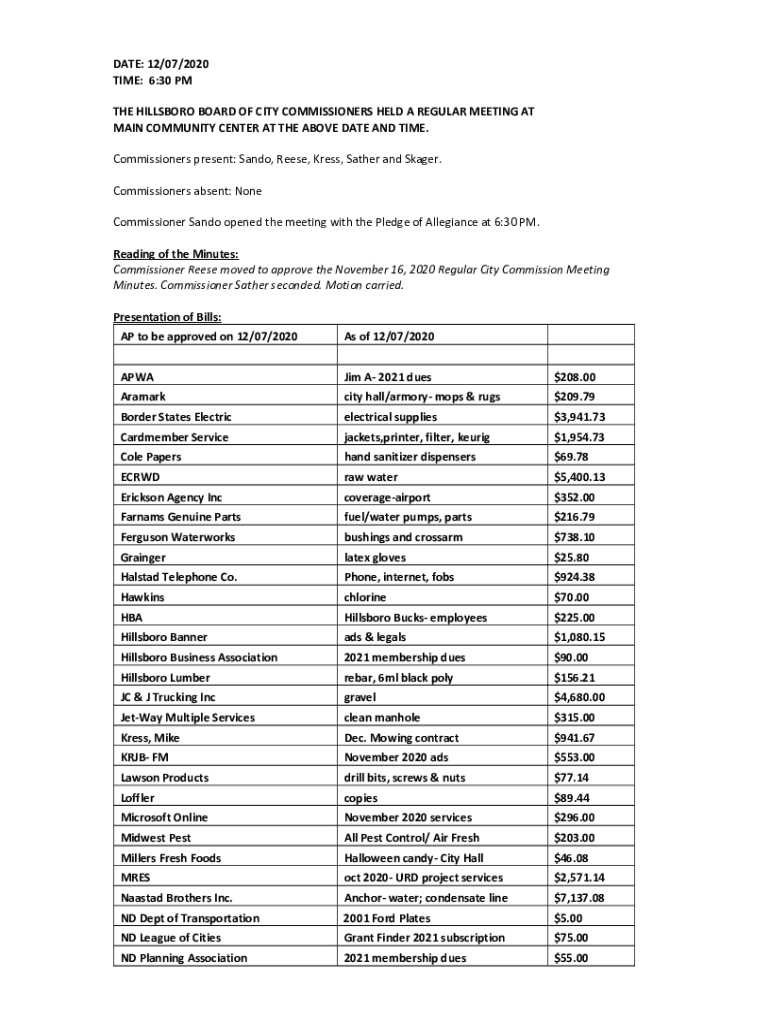 DATE: 12/07/2020
TIME: 6:30 PM

THE HILLSBORO BOARD OF CITY COMMISSIONERS HELD A REGULAR MEETING AT MAIN COMMUNITY CENTER AT THE ABOVE DATE AND TIME.

Commissioners present: Sando, Reese, Kress, Sather and Skager.

Commissioners absent: None

Commissioner Sando opened the meeting with the Pledge of Allegiance at 6:30 PM.

Reading of the Minutes:
Commissioner Reese moved to approve the November 16, 2020 Regular City Commission Meeting Minutes. Commissioner Sather seconded. Motion carried.

Presentation of Bills:

| AP to be approved on 12/07/2020 | As of 12/07/2020 | |
|---|---|---|
| | | |
| APWA | Jim A- 2021 dues | $208.00 |
| Aramark | city hall/armory- mops & rugs | $209.79 |
| Border States Electric | electrical supplies | $3,941.73 |
| Cardmember Service | jackets,printer, filter, keurig | $1,954.73 |
| Cole Papers | hand sanitizer dispensers | $69.78 |
| ECRWD | raw water | $5,400.13 |
| Erickson Agency Inc | coverage-airport | $352.00 |
| Farnams Genuine Parts | fuel/water pumps, parts | $216.79 |
| Ferguson Waterworks | bushings and crossarm | $738.10 |
| Grainger | latex gloves | $25.80 |
| Halstad Telephone Co. | Phone, internet, fobs | $924.38 |
| Hawkins | chlorine | $70.00 |
| HBA | Hillsboro Bucks- employees | $225.00 |
| Hillsboro Banner | ads & legals | $1,080.15 |
| Hillsboro Business Association | 2021 membership dues | $90.00 |
| Hillsboro Lumber | rebar, 6ml black poly | $156.21 |
| JC & J Trucking Inc | gravel | $4,680.00 |
| Jet-Way Multiple Services | clean manhole | $315.00 |
| Kress, Mike | Dec. Mowing contract | $941.67 |
| KRJB- FM | November 2020 ads | $553.00 |
| Lawson Products | drill bits, screws & nuts | $77.14 |
| Loffler | copies | $89.44 |
| Microsoft Online | November 2020 services | $296.00 |
| Midwest Pest | All Pest Control/ Air Fresh | $203.00 |
| Millers Fresh Foods | Halloween candy- City Hall | $46.08 |
| MRES | oct 2020- URD project services | $2,571.14 |
| Naastad Brothers Inc. | Anchor- water; condensate line | $7,137.08 |
| ND Dept of Transportation | 2001 Ford Plates | $5.00 |
| ND League of Cities | Grant Finder 2021 subscription | $75.00 |
| ND Planning Association | 2021 membership dues | $55.00 |